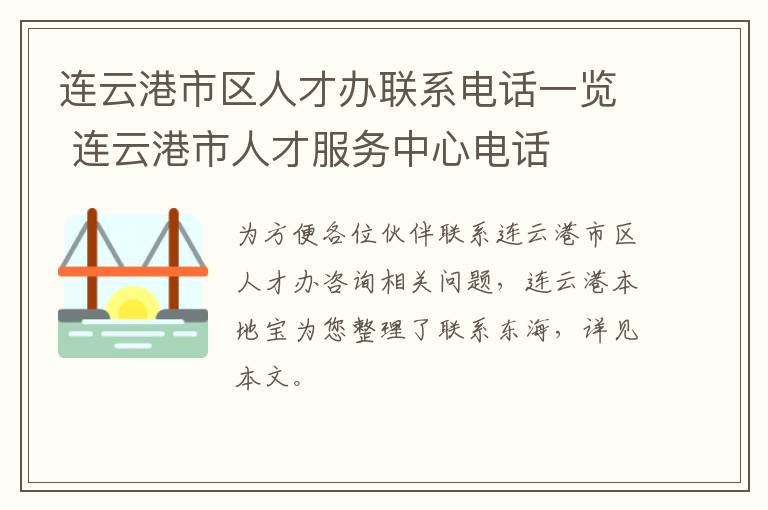 连云港市区人才办联系电话一览 连云港市人才服务中心电话

为方便各位伙伴联系连云港市区人才办咨询相关问题，连云港本地宝为您整理了联系东海，详见本文。